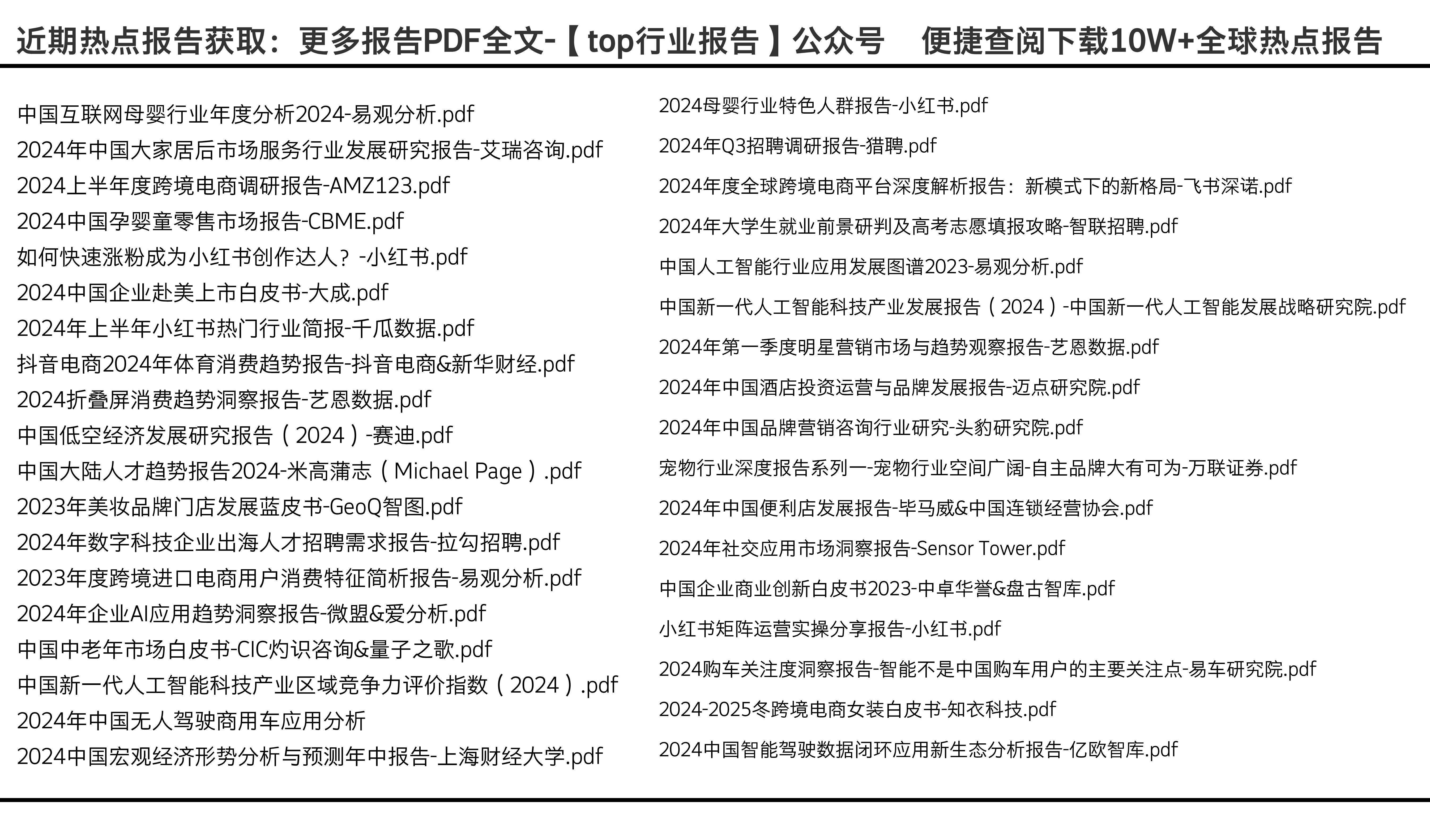 近期热点报告获取：更多报告PDF全文-【top行业报告】公众号 便捷查阅下载10W+全球热点报告

中国互联网母婴行业年度分析2024-易观分析.pdf
2024年中国大家居后市场服务行业发展研究报告-艾瑞咨询.pdf
2024上半年度跨境电商调研报告-AMZ123.pdf
2024中国孕婴童零售市场报告-CBME.pdf
如何快速涨粉成为小红书创作达人？-小红书.pdf
2024中国企业赴美上市白皮书-大成.pdf
2024年上半年小红书热门行业简报-千瓜数据.pdf
抖音电商2024年体育消费趋势报告-抖音电商&新华财经.pdf
2024折叠屏消费趋势洞察报告-艺恩数据.pdf
中国低空经济发展研究报告（2024）-赛迪.pdf
中国大陆人才趋势报告2024-米高蒲志（Michael Page）.pdf
2023年美妆品牌门店发展蓝皮书-GeoQ智图.pdf
2024年数字科技企业出海人才招聘需求报告-拉勾招聘.pdf
2023年度跨境进口电商用户消费特征简析报告-易观分析.pdf
2024年企业AI应用趋势洞察报告-微盟&爱分析.pdf
中国中老年市场白皮书-CIC灼识咨询&量子之歌.pdf
中国新一代人工智能科技产业区域竞争力评价指数（2024）.pdf
2024年中国无人驾驶商用车应用分析
2024中国宏观经济形势分析与预测年中报告-上海财经大学.pdf

2024母婴行业特色人群报告-小红书.pdf
2024年Q3招聘调研报告-猎聘.pdf
2024年度全球跨境电商平台深度解析报告：新模式下的新格局-飞书深诺.pdf
2024年大学生就业前景研判及高考志愿填报攻略-智联招聘.pdf
中国人工智能行业应用发展图谱2023-易观分析.pdf
中国新一代人工智能科技产业发展报告（2024）-中国新一代人工智能发展战略研究院.pdf
2024年第一季度明星营销市场与趋势观察报告-艺恩数据.pdf
2024年中国酒店投资运营与品牌发展报告-迈点研究院.pdf
2024年中国品牌营销咨询行业研究-头豹研究院.pdf
宠物行业深度报告系列一-宠物行业空间广阔-自主品牌大有可为-万联证券.pdf
2024年中国便利店发展报告-毕马威&中国连锁经营协会.pdf
2024年社交应用市场洞察报告-Sensor Tower.pdf
中国企业商业创新白皮书2023-中卓华誉&盘古智库.pdf
小红书矩阵运营实操分享报告-小红书.pdf
2024购车关注度洞察报告-智能不是中国购车用户的主要关注点-易车研究院.pdf
2024-2025冬跨境电商女装白皮书-知衣科技.pdf
2024中国智能驾驶数据闭环应用新生态分析报告-亿欧智库.pdf